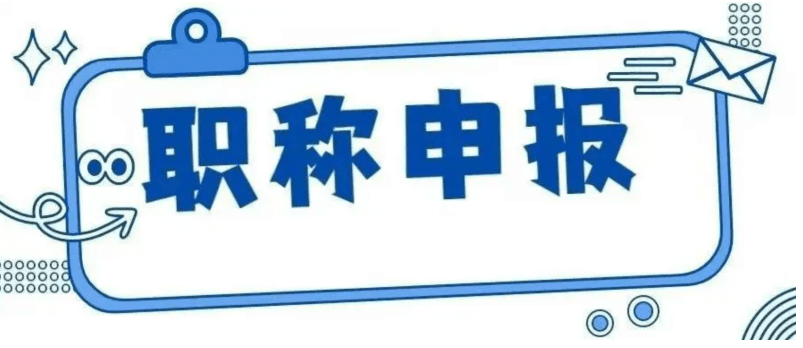 职称申报